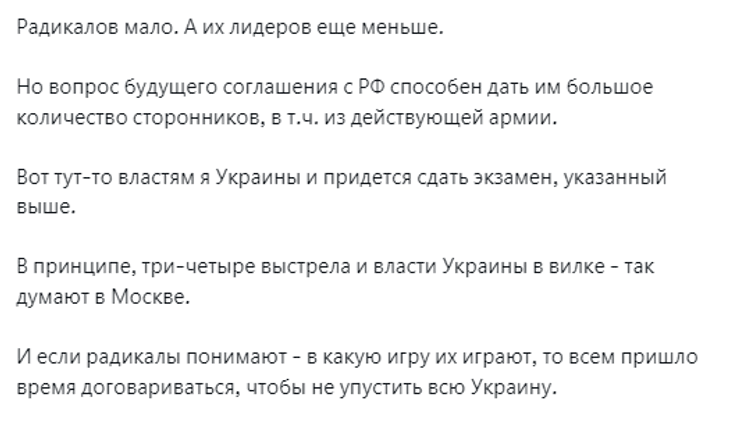 Радикалов мало. А их лидеров еще меньше.

Но вопрос будущего соглашения с РФ способен дать им большое количество сторонников, в т.ч. из действующей армии.

Вот тут-то властям я Украины и придется сдать экзамен, указанный выше.

В принципе, три-четыре выстрела и власти Украины в вилке - так думают в Москве.

И если радикалы понимают - в какую игру их играют, то всем пришло время договариваться, чтобы не упустить всю Украину.